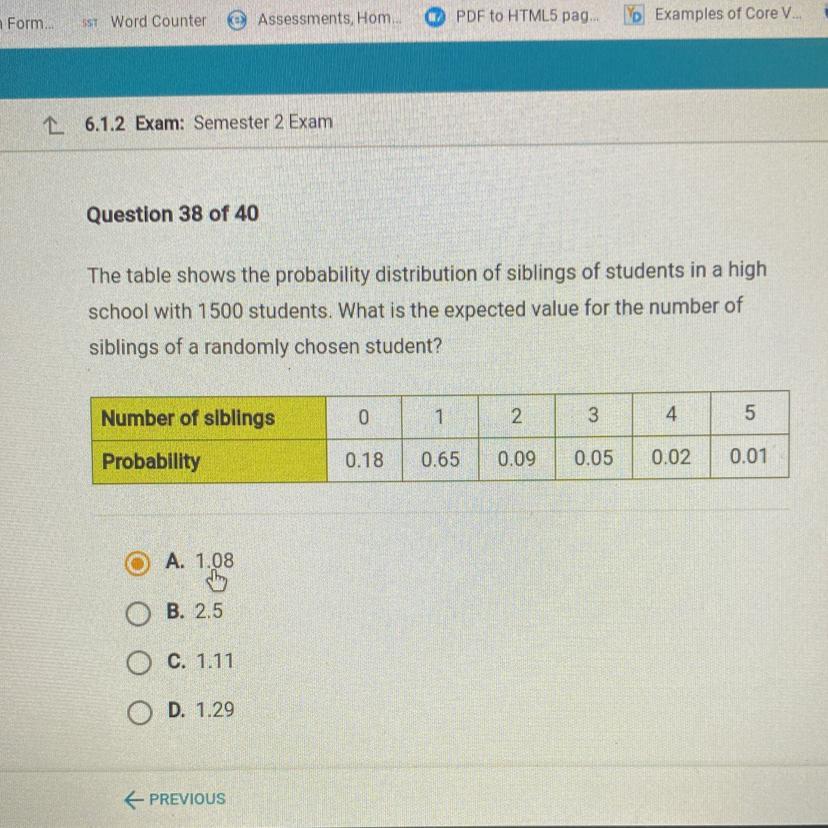 Form... Word Counter Assessments, Hom... PDF to HTML5 pag... Examples of Core V...

6.1.2 Exam: Semester 2 Exam

Question 38 of 40

The table shows the probability distribution of siblings of students in a high school with 1500 students. What is the expected value for the number of siblings of a randomly chosen student?

| Number of siblings | 0 | 1 | 2 | 3 | 4 | 5 |
|---|---|---|---|---|---|---|
| Probability | 0.18 | 0.65 | 0.09 | 0.05 | 0.02 | 0.01 |

A. 1.08

B. 2.5

C. 1.11

D. 1.29

← PREVIOUS